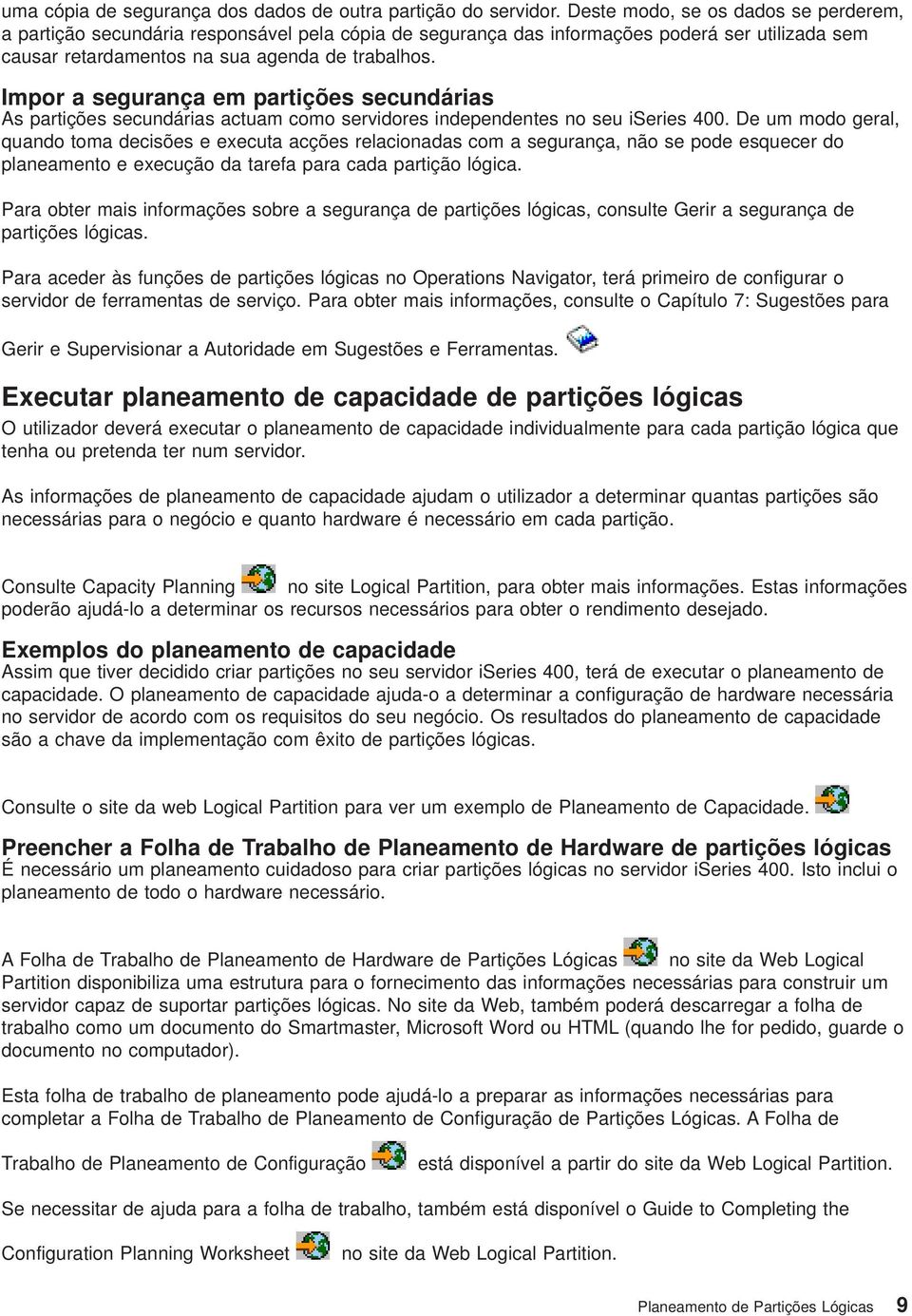 uma cópia de segurança dos dados de outra partição do servidor. Deste modo, se os dados se perderem, a partição secundária responsável pela cópia de segurança das informações poderá ser utilizada sem causar retardamentos na sua agenda de trabalhos.

Impor a segurança em partições secundárias
As partições secundárias actuam como servidores independentes no seu iSeries 400. De um modo geral, quando toma decisões e executa acções relacionadas com a segurança, não se pode esquecer do planeamento e execução da tarefa para cada partição lógica.

Para obter mais informações sobre a segurança de partições lógicas, consulte Gerir a segurança de partições lógicas.

Para aceder às funções de partições lógicas no Operations Navigator, terá primeiro de configurar o servidor de ferramentas de serviço. Para obter mais informações, consulte o Capítulo 7: Sugestões para Gerir e Supervisionar a Autoridade em Sugestões e Ferramentas.

Executar planeamento de capacidade de partições lógicas
O utilizador deverá executar o planeamento de capacidade individualmente para cada partição lógica que tenha ou pretenda ter num servidor.

As informações de planeamento de capacidade ajudam o utilizador a determinar quantas partições são necessárias para o negócio e quanto hardware é necessário em cada partição.

Consulte Capacity Planning no site Logical Partition, para obter mais informações. Estas informações poderão ajudá-lo a determinar os recursos necessários para obter o rendimento desejado.

Exemplos do planeamento de capacidade
Assim que tiver decidido criar partições no seu servidor iSeries 400, terá de executar o planeamento de capacidade. O planeamento de capacidade ajuda-o a determinar a configuração de hardware necessária no servidor de acordo com os requisitos do seu negócio. Os resultados do planeamento de capacidade são a chave da implementação com êxito de partições lógicas.

Consulte o site da web Logical Partition para ver um exemplo de Planeamento de Capacidade.

Preencher a Folha de Trabalho de Planeamento de Hardware de partições lógicas
É necessário um planeamento cuidadoso para criar partições lógicas no servidor iSeries 400. Isto inclui o planeamento de todo o hardware necessário.

A Folha de Trabalho de Planeamento de Hardware de Partições Lógicas no site da Web Logical Partition disponibiliza uma estrutura para o fornecimento das informações necessárias para construir um servidor capaz de suportar partições lógicas. No site da Web, também poderá descarregar a folha de trabalho como um documento do Smartmaster, Microsoft Word ou HTML (quando lhe for pedido, guarde o documento no computador).

Esta folha de trabalho de planeamento pode ajudá-lo a preparar as informações necessárias para completar a Folha de Trabalho de Planeamento de Configuração de Partições Lógicas. A Folha de Trabalho de Planeamento de Configuração está disponível a partir do site da Web Logical Partition.

Se necessitar de ajuda para a folha de trabalho, também está disponível o Guide to Completing the Configuration Planning Worksheet no site da Web Logical Partition.

Planeamento de Partições Lógicas 9